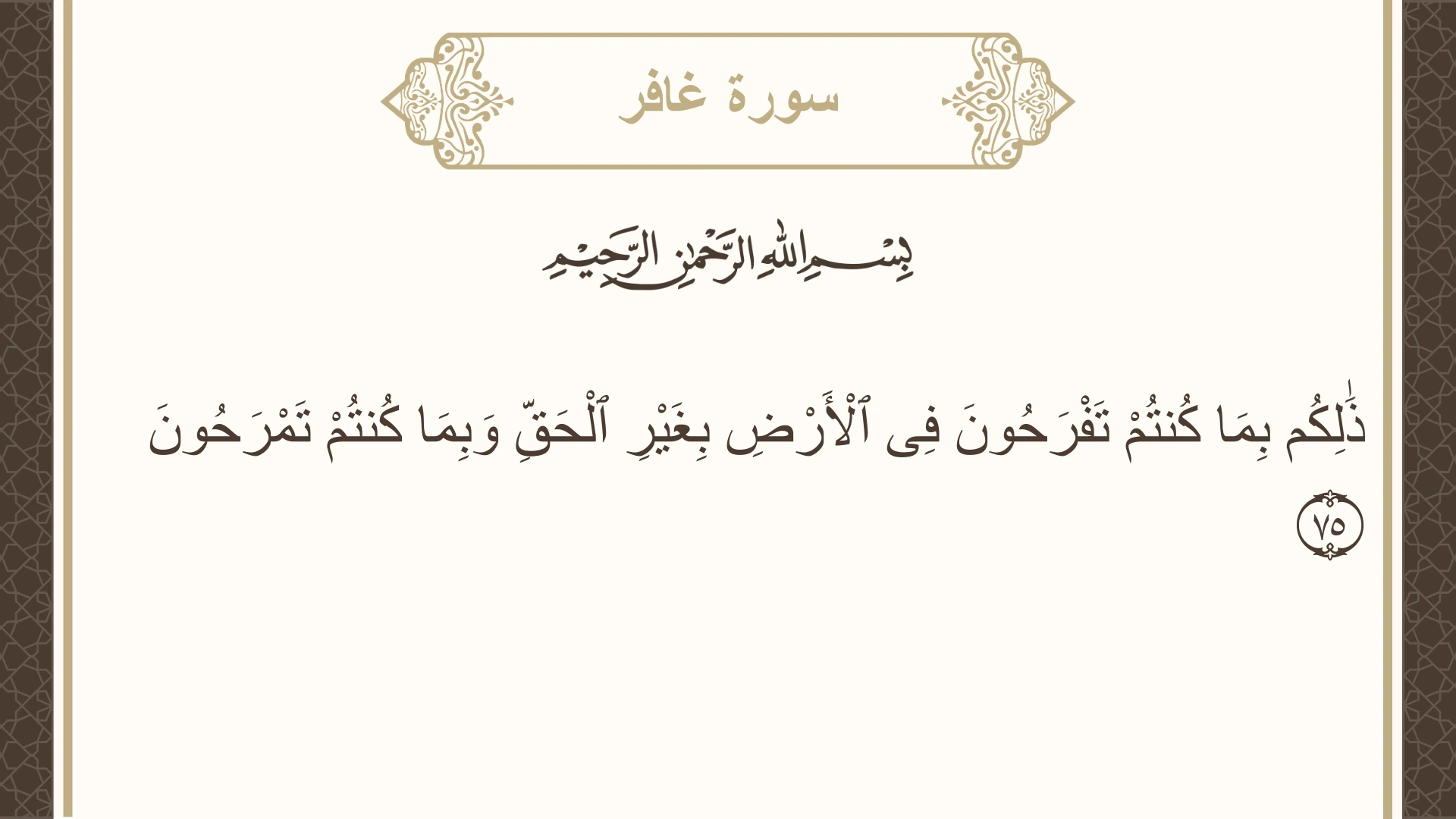 سورة غافر

بِسْمِ اللَّهِ الرَّحْمَٰنِ الرَّحِيمِ

ذَٰلِكُم بِمَا كُنتُمْ تَفْرَحُونَ فِى ٱلْأَرْضِ بِغَيْرِ ٱلْحَقِّ وَبِمَا كُنتُمْ تَمْرَحُونَ ٧٥